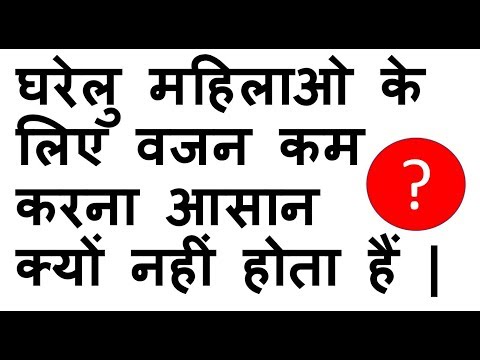 घरेलु महिलाओ के लिए वजन कम करना आसान क्यों नहीं होता हैं |

?